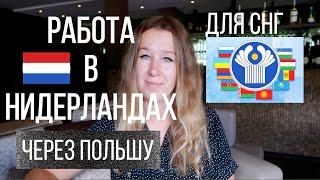 РАБОТА
В
НИДЕРЛАНДАХ
ЧЕРЕЗ ПОЛЬШУ
ДЛЯ СНГ